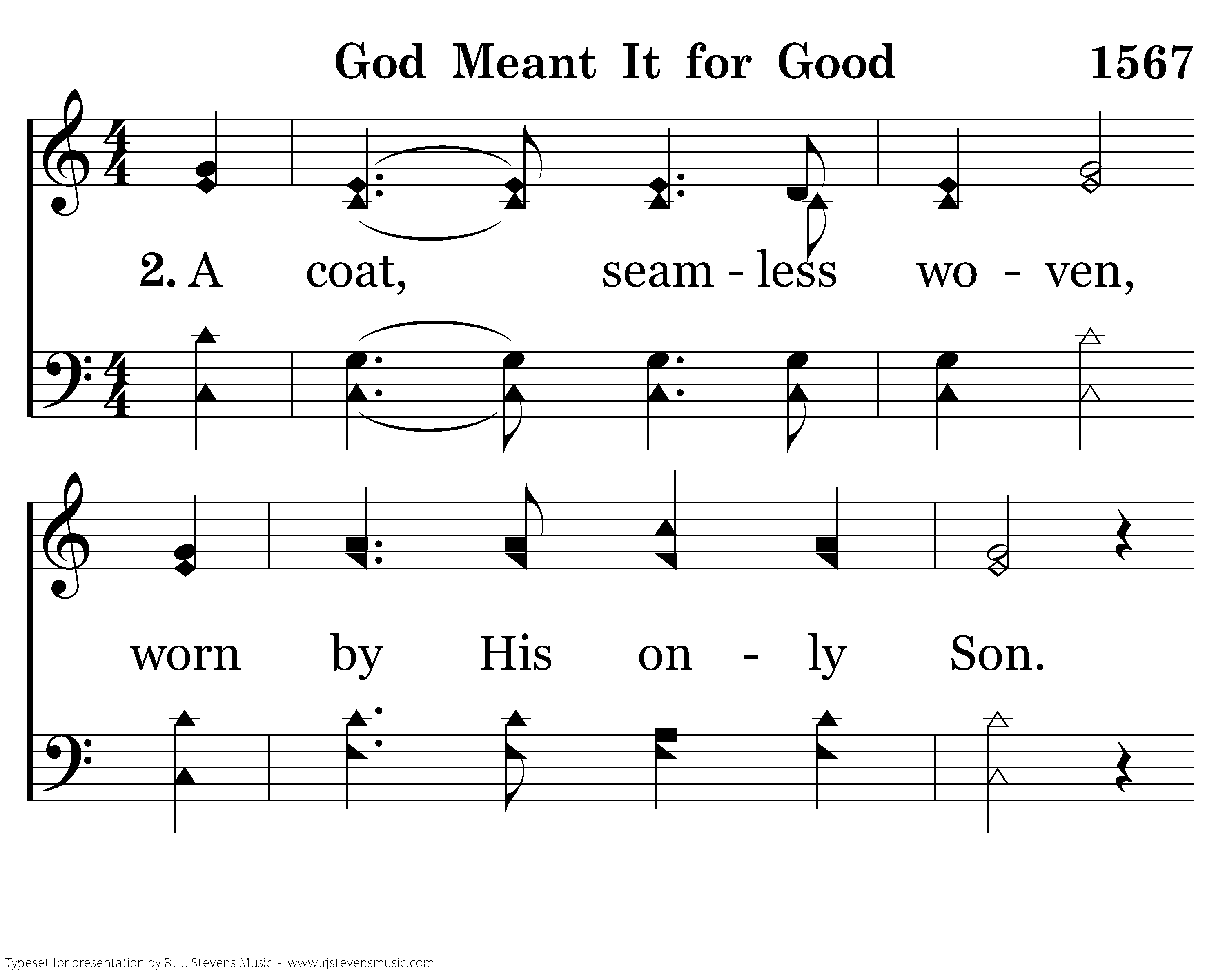 God Meant It for Good

1567

2. A coat, seam - less wo - ven,

worn by His on - ly Son.

Typeset for presentation by R. J. Stevens Music - www.rjstevensmusic.com